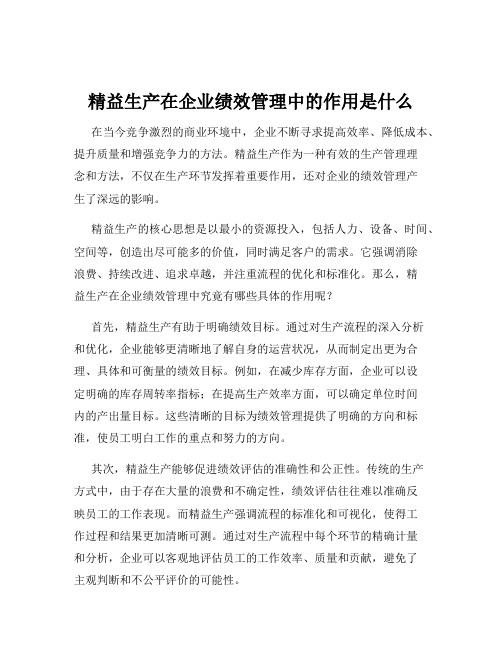 精益生产在企业绩效管理中的作用是什么

在当今竞争激烈的商业环境中，企业不断寻求提高效率、降低成本、提升质量和增强竞争力的方法。精益生产作为一种有效的生产管理理念和方法，不仅在生产环节发挥着重要作用，还对企业的绩效管理产生了深远的影响。

精益生产的核心思想是以最小的资源投入，包括人力、设备、时间、空间等，创造出尽可能多的价值，同时满足客户的需求。它强调消除浪费、持续改进、追求卓越，并注重流程的优化和标准化。那么，精益生产在企业绩效管理中究竟有哪些具体的作用呢？

首先，精益生产有助于明确绩效目标。通过对生产流程的深入分析和优化，企业能够更清晰地了解自身的运营状况，从而制定出更为合理、具体和可衡量的绩效目标。例如，在减少库存方面，企业可以设定明确的库存周转率指标；在提高生产效率方面，可以确定单位时间内的产出量目标。这些清晰的目标为绩效管理提供了明确的方向和标准，使员工明白工作的重点和努力的方向。

其次，精益生产能够促进绩效评估的准确性和公正性。传统的生产方式中，由于存在大量的浪费和不确定性，绩效评估往往难以准确反映员工的工作表现。而精益生产强调流程的标准化和可视化，使得工作过程和结果更加清晰可测。通过对生产流程中每个环节的精确计量和分析，企业可以客观地评估员工的工作效率、质量和贡献，避免了主观判断和不公平评价的可能性。